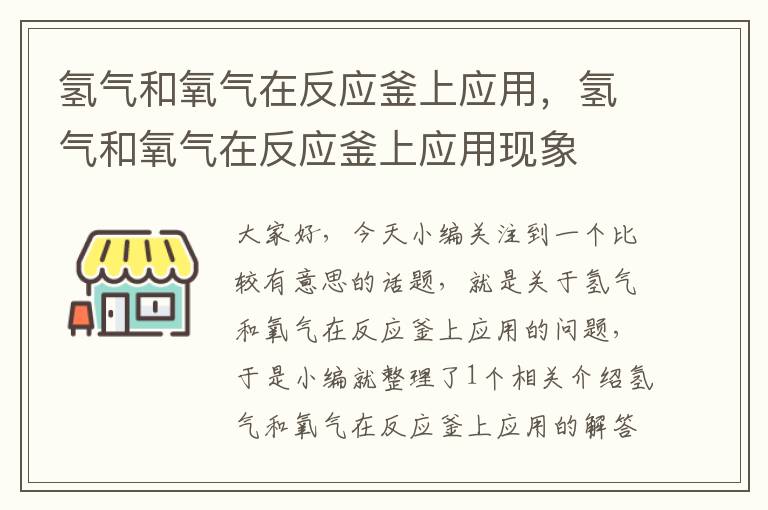 氢气和氧气在反应釜上应用，氢气和氧气在反应釜上应用现象

大家好，今天小编关注到一个比较有意思的话题，就是关于氢气和氧气在反应釜上应用的问题，于是小编就整理了1个相关介绍氢气和氧气在反应釜上应用的解答